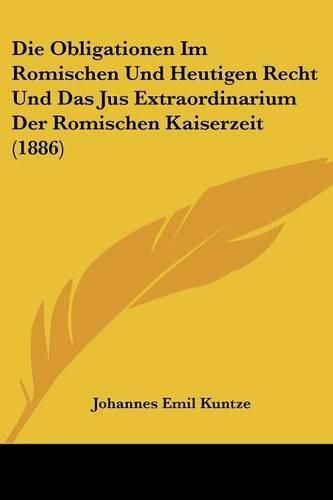 Die Obligationen Im Romischen Und Heutigen Recht Und Das Jus Extraordinarium Der Romischen Kaiserzeit (1886)

Johannes Emil Kuntze